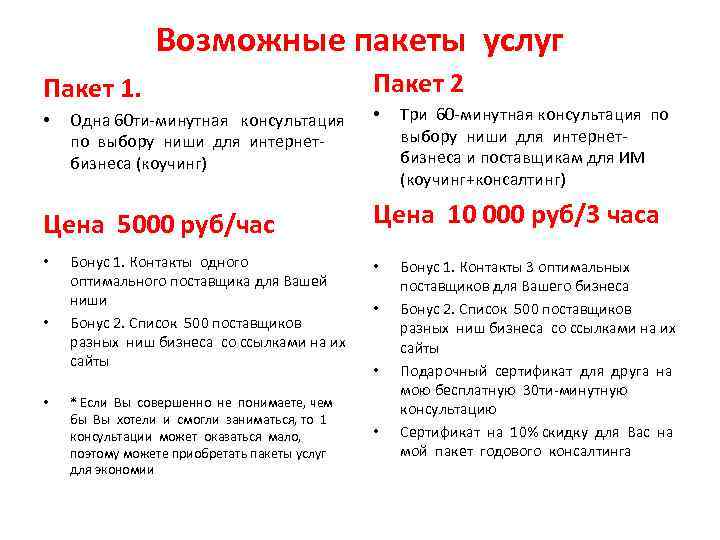 Возможные пакеты услуг

Пакет 1.

• Одна 60ти-минутная консультация по выбору ниши для интернет-бизнеса (коучинг)

Цена 5000 руб/час

• Бонус 1. Контакты одного оптимального поставщика для Вашей ниши
• Бонус 2. Список 500 поставщиков разных ниш бизнеса со ссылками на их сайты

• * Если Вы совершенно не понимаете, чем бы Вы хотели и смогли заниматься, то 1 консультации может оказаться мало, поэтому можете приобретать пакеты услуг для экономии

Пакет 2

• Три 60-минутная консультация по выбору ниши для интернет-бизнеса и поставщикам для ИМ (коучинг+консалтинг)

Цена 10 000 руб/3 часа

• Бонус 1. Контакты 3 оптимальных поставщиков для Вашего бизнеса
• Бонус 2. Список 500 поставщиков разных ниш бизнеса со ссылками на их сайты
• Подарочный сертификат для друга на мою бесплатную 30ти-минутную консультацию
• Сертификат на 10% скидку для Вас на мой пакет годового консалтинга